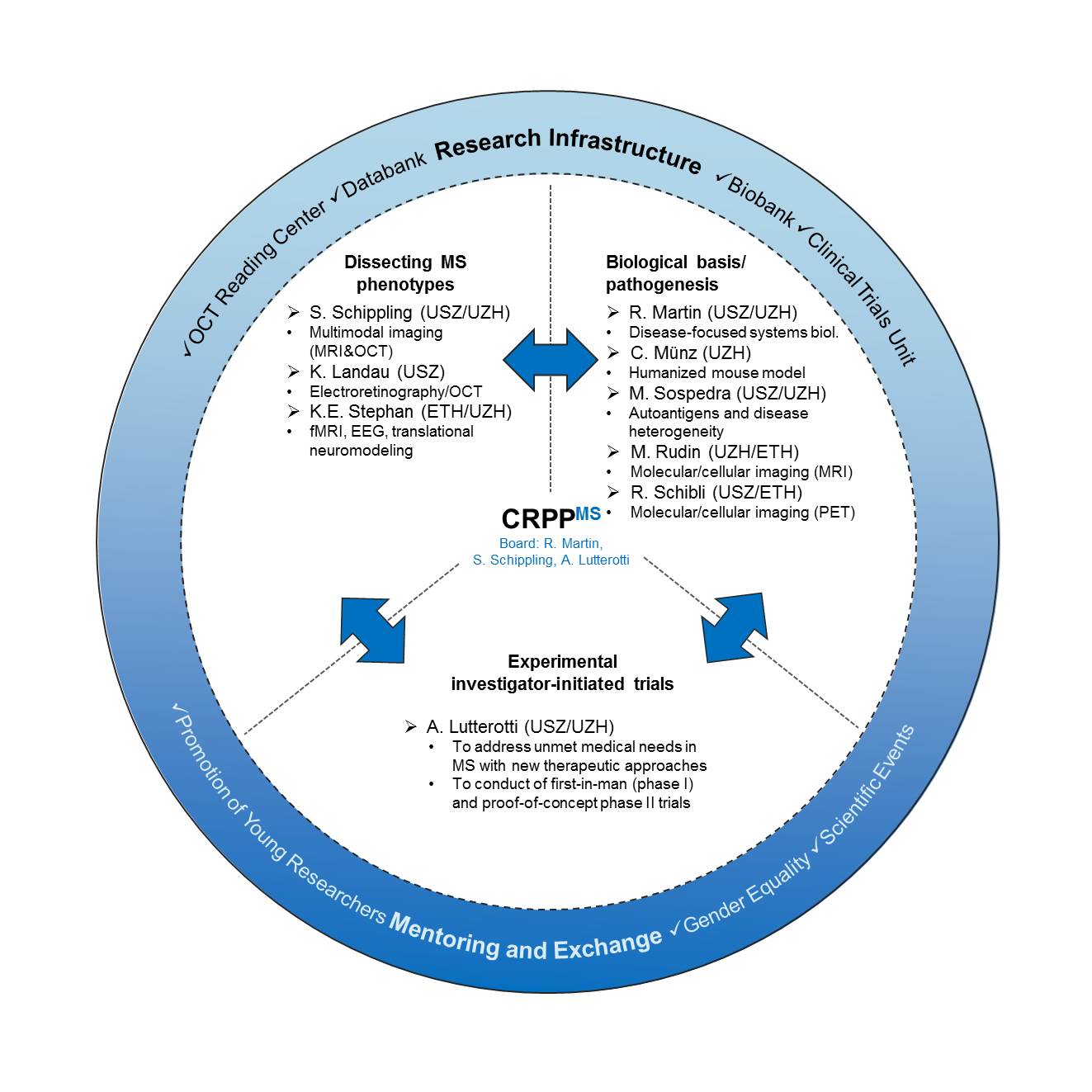 ✓OCT Reading Center ✓Databank **Research Infrastructure** ✓Biobank ✓Clinical Trials Unit

**Dissecting MS phenotypes**

➢ S. Schippling (USZ/UZH)
• Multimodal imaging (MRI&OCT)
➢ K. Landau (USZ)
• Electroretinography/OCT
➢ K.E. Stephan (ETH/UZH)
• fMRI, EEG, translational neuromodeling

**Biological basis/ pathogenesis**

➢ R. Martin (USZ/UZH)
• Disease-focused systems biol.
➢ C. Münz (UZH)
• Humanized mouse model
➢ M. Sospedra (USZ/UZH)
• Autoantigens and disease heterogeneity
➢ M. Rudin (UZH/ETH)
• Molecular/cellular imaging (MRI)
➢ R. Schibli (USZ/ETH)
• Molecular/cellular imaging (PET)

CRPP$^{MS}$
Board: R. Martin, S. Schippling, A. Lutterotti

**Experimental investigator-initiated trials**

➢ A. Lutterotti (USZ/UZH)
• To address unmet medical needs in MS with new therapeutic approaches
• To conduct of first-in-man (phase I) and proof-of-concept phase II trials

✓Promotion of Young Researchers **Mentoring and Exchange** ✓Gender Equality ✓Scientific Events